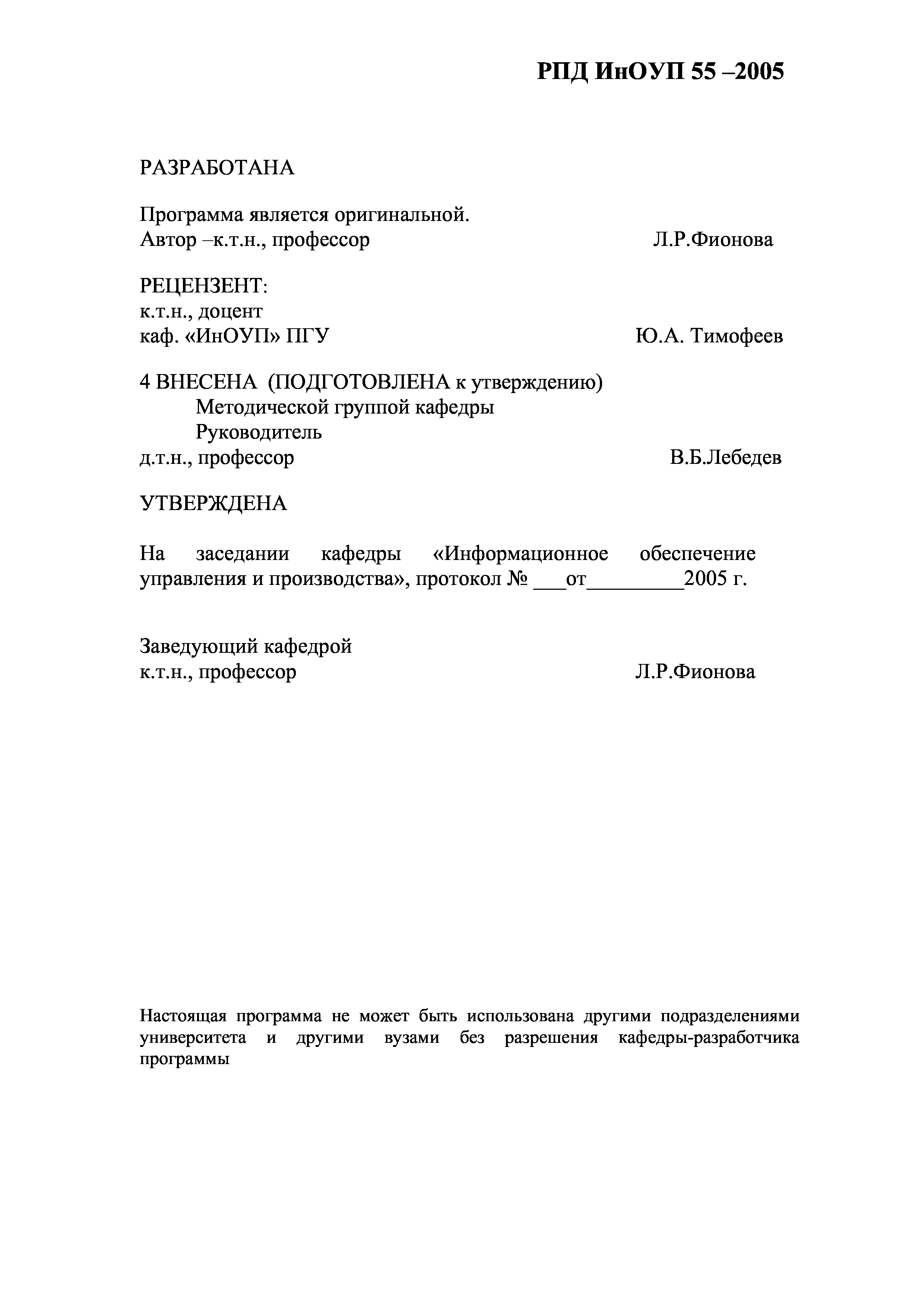 РПД ИнОУП 55 –2005

РАЗРАБОТАНА

Программа является оригинальной.
Автор –к.т.н., профессор Л.Р.Фионова

РЕЦЕНЗЕНТ:
к.т.н., доцент
каф. «ИнОУП» ПГУ Ю.А. Тимофеев

4 ВНЕСЕНА (ПОДГОТОВЛЕНА к утверждению)
Методической группой кафедры
Руководитель
д.т.н., профессор В.Б.Лебедев

УТВЕРЖДЕНА

На заседании кафедры «Информационное обеспечение управления и производства», протокол № ___от_________2005 г.

Заведующий кафедрой
к.т.н., профессор Л.Р.Фионова

Настоящая программа не может быть использована другими подразделениями университета и другими вузами без разрешения кафедры-разработчика программы